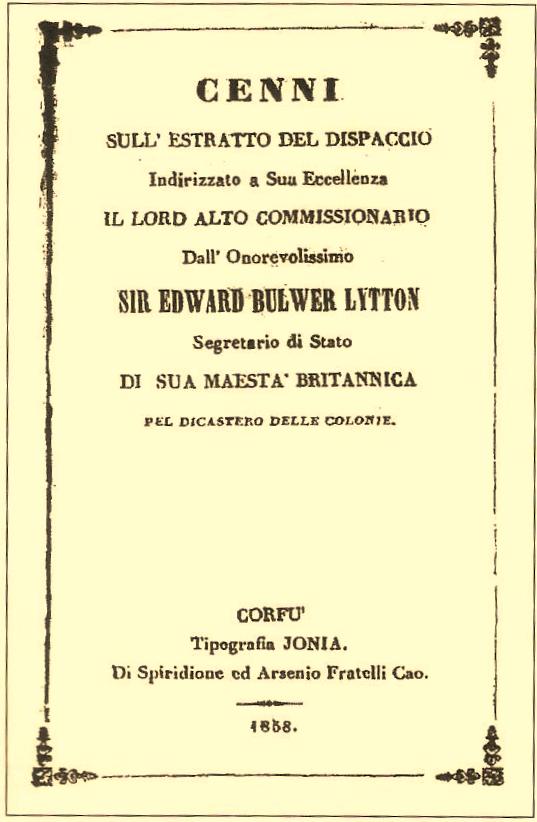 CENNI

SULL' ESTRATTO DEL DISPACCIO

Indirizzato a Sua Eccellenza

IL LORD ALTO COMMISSIONARIO

Dall' Onorevolissimo

SIR EDWARD BULWER LYTTON

Segretario di Stato

DI SUA MAESTA' BRITANNICA

PEL DICASTERO DELLE COLONIE.

CORFU'

Tipografia JONIA.

Di Spiridione ed Arsenio Fratelli Cao.

1858.